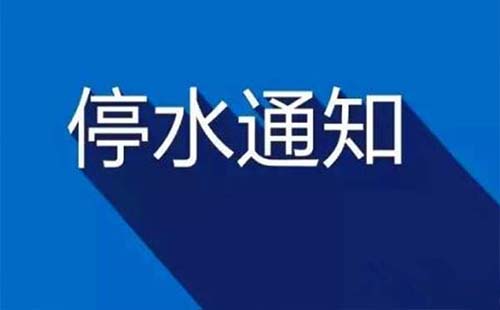 停水通知